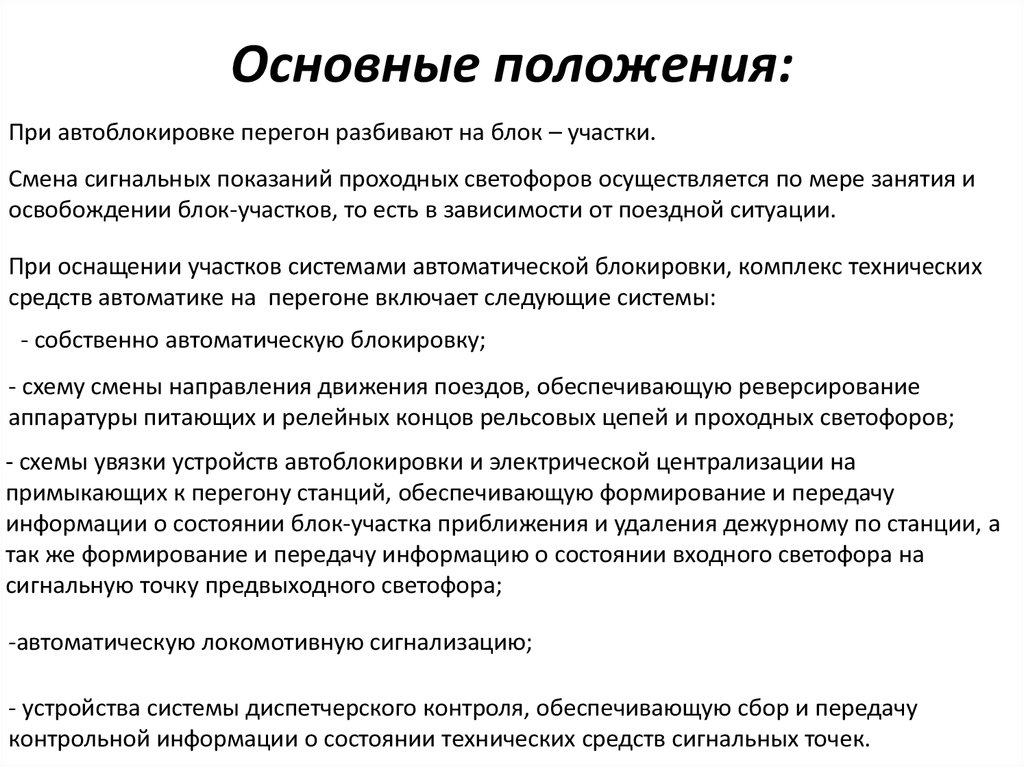 Основные положения:

При автоблокировке перегон разбивают на блок – участки.

Смена сигнальных показаний проходных светофоров осуществляется по мере занятия и освобождении блок-участков, то есть в зависимости от поездной ситуации.

При оснащении участков системами автоматической блокировки, комплекс технических средств автоматике на  перегоне включает следующие системы:

- собственно автоматическую блокировку;

- схему смены направления движения поездов, обеспечивающую реверсирование аппаратуры питающих и релейных концов рельсовых цепей и проходных светофоров;

- схемы увязки устройств автоблокировки и электрической централизации на примыкающих к перегону станций, обеспечивающую формирование и передачу информации о состоянии блок-участка приближения и удаления дежурному по станции, а так же формирование и передачу информацию о состоянии входного светофора на сигнальную точку предвыходного светофора;

-автоматическую локомотивную сигнализацию;

- устройства системы диспетчерского контроля, обеспечивающую сбор и передачу контрольной информации о состоянии технических средств сигнальных точек.